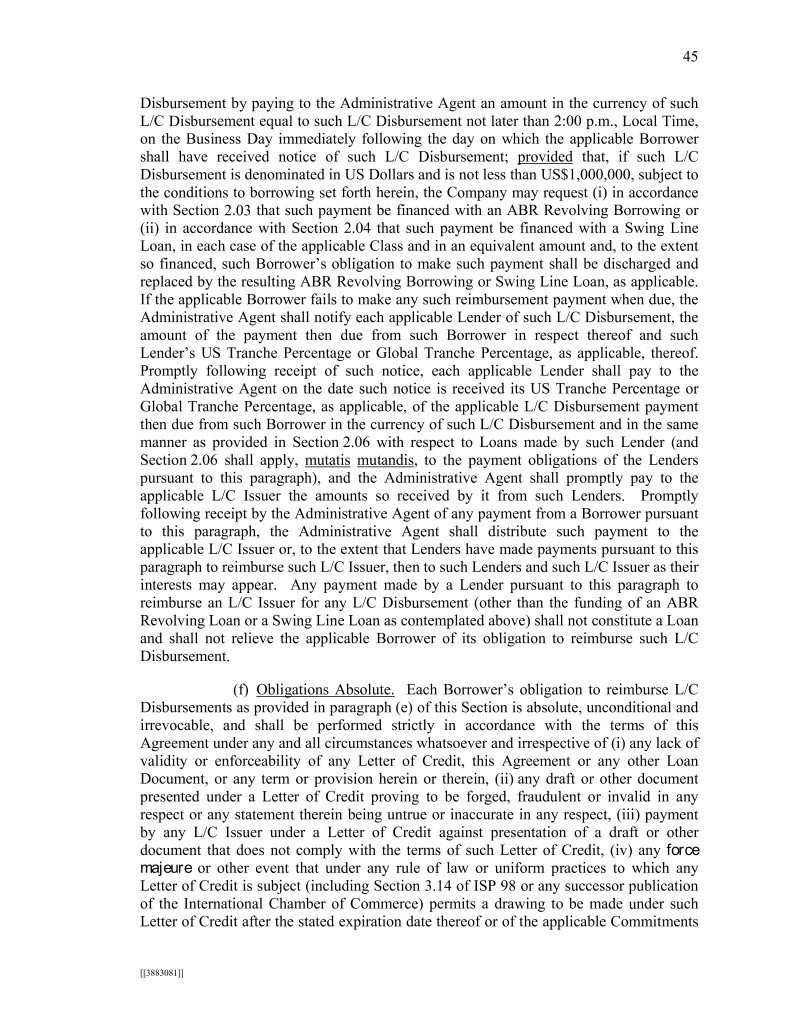 45

Disbursement by paying to the Administrative Agent an amount in the currency of such L/C Disbursement equal to such L/C Disbursement not later than 2:00 p.m., Local Time, on the Business Day immediately following the day on which the applicable Borrower shall have received notice of such L/C Disbursement; provided that, if such L/C Disbursement is denominated in US Dollars and is not less than US$1,000,000, subject to the conditions to borrowing set forth herein, the Company may request (i) in accordance with Section 2.03 that such payment be financed with an ABR Revolving Borrowing or (ii) in accordance with Section 2.04 that such payment be financed with a Swing Line Loan, in each case of the applicable Class and in an equivalent amount and, to the extent so financed, such Borrower's obligation to make such payment shall be discharged and replaced by the resulting ABR Revolving Borrowing or Swing Line Loan, as applicable. If the applicable Borrower fails to make any such reimbursement payment when due, the Administrative Agent shall notify each applicable Lender of such L/C Disbursement, the amount of the payment then due from such Borrower in respect thereof and such Lender's US Tranche Percentage or Global Tranche Percentage, as applicable, thereof. Promptly following receipt of such notice, each applicable Lender shall pay to the Administrative Agent on the date such notice is received its US Tranche Percentage or Global Tranche Percentage, as applicable, of the applicable L/C Disbursement payment then due from such Borrower in the currency of such L/C Disbursement and in the same manner as provided in Section 2.06 with respect to Loans made by such Lender (and Section 2.06 shall apply, mutatis mutandis, to the payment obligations of the Lenders pursuant to this paragraph), and the Administrative Agent shall promptly pay to the applicable L/C Issuer the amounts so received by it from such Lenders. Promptly following receipt by the Administrative Agent of any payment from a Borrower pursuant to this paragraph, the Administrative Agent shall distribute such payment to the applicable L/C Issuer or, to the extent that Lenders have made payments pursuant to this paragraph to reimburse such L/C Issuer, then to such Lenders and such L/C Issuer as their interests may appear. Any payment made by a Lender pursuant to this paragraph to reimburse an L/C Issuer for any L/C Disbursement (other than the funding of an ABR Revolving Loan or a Swing Line Loan as contemplated above) shall not constitute a Loan and shall not relieve the applicable Borrower of its obligation to reimburse such L/C Disbursement.

(f) Obligations Absolute. Each Borrower's obligation to reimburse L/C Disbursements as provided in paragraph (e) of this Section is absolute, unconditional and irrevocable, and shall be performed strictly in accordance with the terms of this Agreement under any and all circumstances whatsoever and irrespective of (i) any lack of validity or enforceability of any Letter of Credit, this Agreement or any other Loan Document, or any term or provision herein or therein, (ii) any draft or other document presented under a Letter of Credit proving to be forged, fraudulent or invalid in any respect or any statement therein being untrue or inaccurate in any respect, (iii) payment by any L/C Issuer under a Letter of Credit against presentation of a draft or other document that does not comply with the terms of such Letter of Credit, (iv) any force majeure or other event that under any rule of law or uniform practices to which any Letter of Credit is subject (including Section 3.14 of ISP 98 or any successor publication of the International Chamber of Commerce) permits a drawing to be made under such Letter of Credit after the stated expiration date thereof or of the applicable Commitments

[[3883081]]